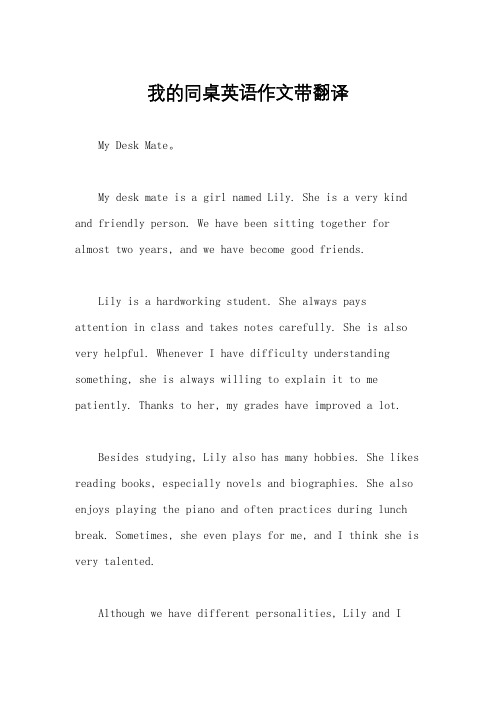 我的同桌英语作文带翻译

My Desk Mate。

My desk mate is a girl named Lily. She is a very kind and friendly person. We have been sitting together for almost two years, and we have become good friends.

Lily is a hardworking student. She always pays attention in class and takes notes carefully. She is also very helpful. Whenever I have difficulty understanding something, she is always willing to explain it to me patiently. Thanks to her, my grades have improved a lot.

Besides studying, Lily also has many hobbies. She likes reading books, especially novels and biographies. She also enjoys playing the piano and often practices during lunch break. Sometimes, she even plays for me, and I think she is very talented.

Although we have different personalities, Lily and I